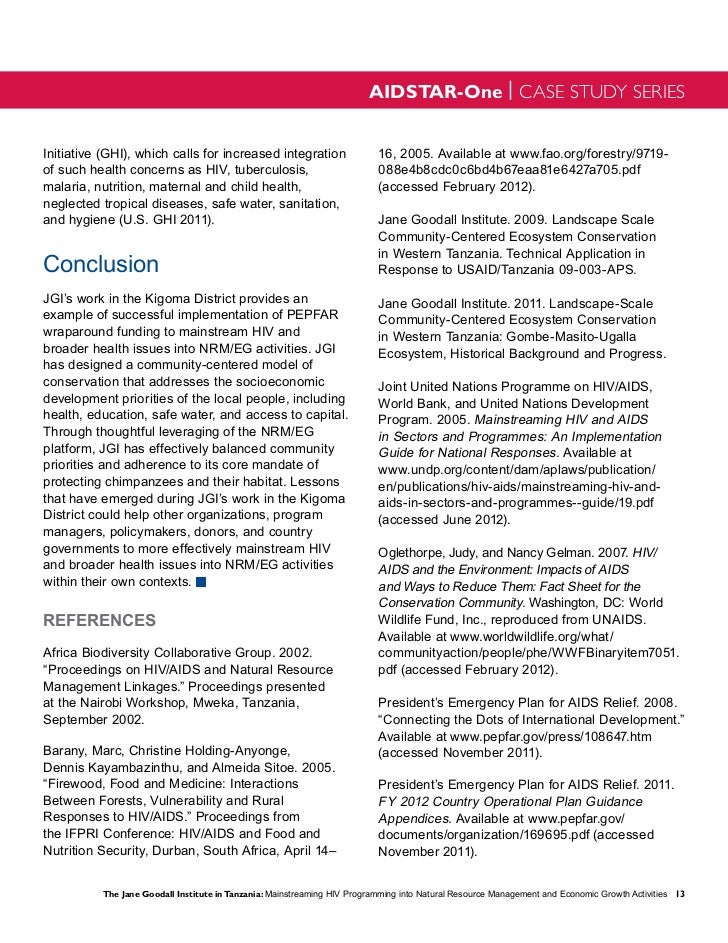 AIDSTAR-One | CASE STUDY SERIES

Initiative (GHI), which calls for increased integration of such health concerns as HIV, tuberculosis, malaria, nutrition, maternal and child health, neglected tropical diseases, safe water, sanitation, and hygiene (U.S. GHI 2011).

Conclusion

JGI's work in the Kigoma District provides an example of successful implementation of PEPFAR wraparound funding to mainstream HIV and broader health issues into NRM/EG activities. JGI has designed a community-centered model of conservation that addresses the socioeconomic development priorities of the local people, including health, education, safe water, and access to capital. Through thoughtful leveraging of the NRM/EG platform, JGI has effectively balanced community priorities and adherence to its core mandate of protecting chimpanzees and their habitat. Lessons that have emerged during JGI's work in the Kigoma District could help other organizations, program managers, policymakers, donors, and country governments to more effectively mainstream HIV and broader health issues into NRM/EG activities within their own contexts.

REFERENCES

Africa Biodiversity Collaborative Group. 2002. "Proceedings on HIV/AIDS and Natural Resource Management Linkages." Proceedings presented at the Nairobi Workshop, Mweka, Tanzania, September 2002.

Barany, Marc, Christine Holding-Anyonge, Dennis Kayambazinthu, and Almeida Sitoe. 2005. "Firewood, Food and Medicine: Interactions Between Forests, Vulnerability and Rural Responses to HIV/AIDS." Proceedings from the IFPRI Conference: HIV/AIDS and Food and Nutrition Security, Durban, South Africa, April 14–16, 2005. Available at www.fao.org/forestry/9719-088e4b8cdc0c6bd4b67eaa81e6427a705.pdf (accessed February 2012).

Jane Goodall Institute. 2009. Landscape Scale Community-Centered Ecosystem Conservation in Western Tanzania. Technical Application in Response to USAID/Tanzania 09-003-APS.

Jane Goodall Institute. 2011. Landscape-Scale Community-Centered Ecosystem Conservation in Western Tanzania: Gombe-Masito-Ugalla Ecosystem, Historical Background and Progress.

Joint United Nations Programme on HIV/AIDS, World Bank, and United Nations Development Program. 2005. Mainstreaming HIV and AIDS in Sectors and Programmes: An Implementation Guide for National Responses. Available at www.undp.org/content/dam/aplaws/publication/en/publications/hiv-aids/mainstreaming-hiv-and-aids-in-sectors-and-programmes--guide/19.pdf (accessed June 2012).

Oglethorpe, Judy, and Nancy Gelman. 2007. HIV/AIDS and the Environment: Impacts of AIDS and Ways to Reduce Them: Fact Sheet for the Conservation Community. Washington, DC: World Wildlife Fund, Inc., reproduced from UNAIDS. Available at www.worldwildlife.org/what/communityaction/people/phe/WWFBinaryitem7051.pdf (accessed February 2012).

President's Emergency Plan for AIDS Relief. 2008. "Connecting the Dots of International Development." Available at www.pepfar.gov/press/108647.htm (accessed November 2011).

President's Emergency Plan for AIDS Relief. 2011. FY 2012 Country Operational Plan Guidance Appendices. Available at www.pepfar.gov/documents/organization/169695.pdf (accessed November 2011).

The Jane Goodall Institute in Tanzania: Mainstreaming HIV Programming into Natural Resource Management and Economic Growth Activities 13